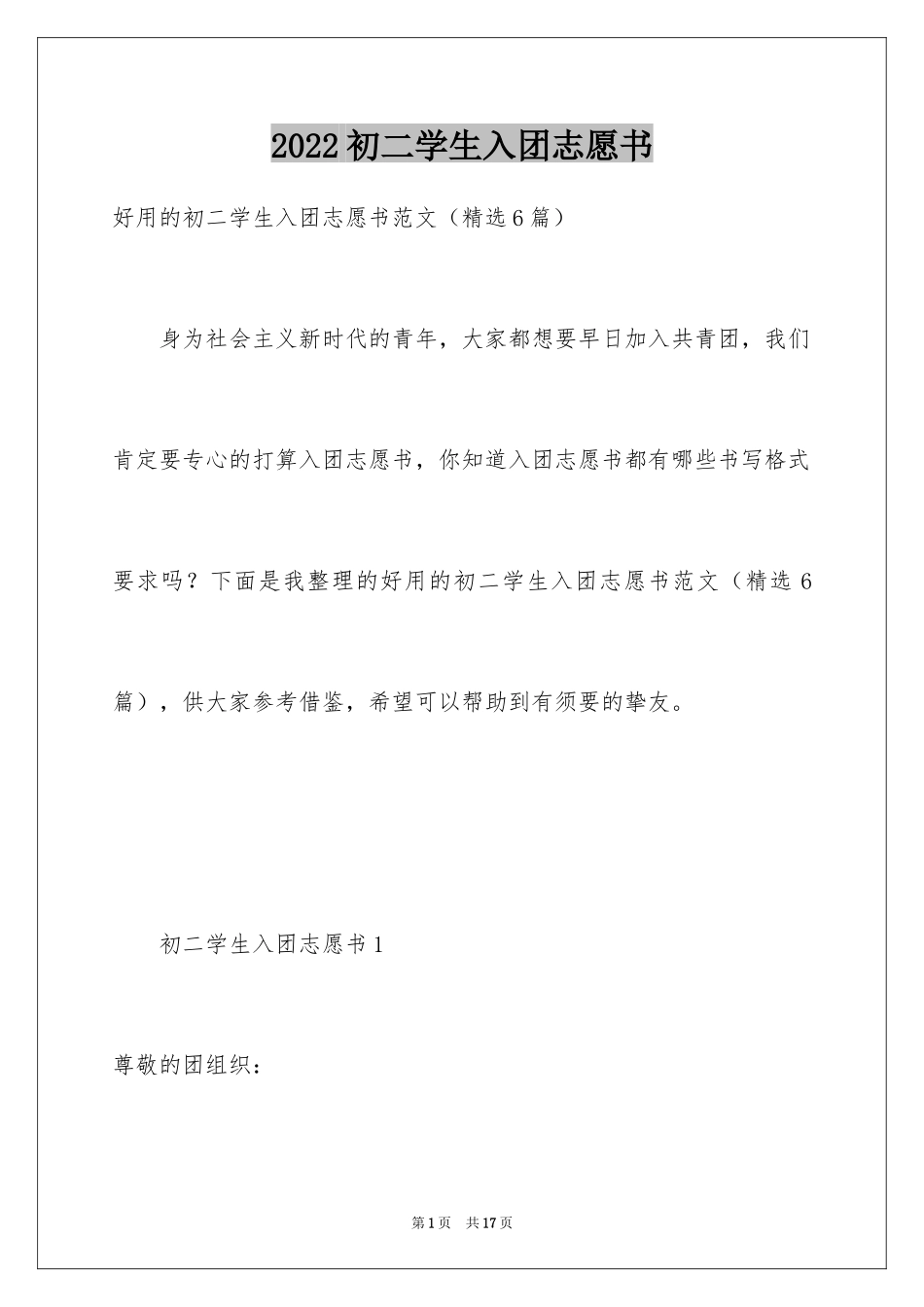 2022初二学生入团志愿书

好用的初二学生入团志愿书范文（精选6篇）

身为社会主义新时代的青年，大家都想要早日加入共青团，我们肯定要专心的打算入团志愿书，你知道入团志愿书都有哪些书写格式要求吗？下面是我整理的好用的初二学生入团志愿书范文（精选6篇），供大家参考借鉴，希望可以帮助到有须要的挚友。

初二学生入团志愿书1

尊敬的团组织：

第1页 共17页